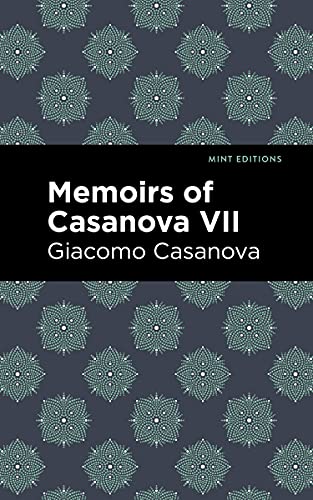 MINT EDITIONS

Memoirs of Casanova VII

Giacomo Casanova